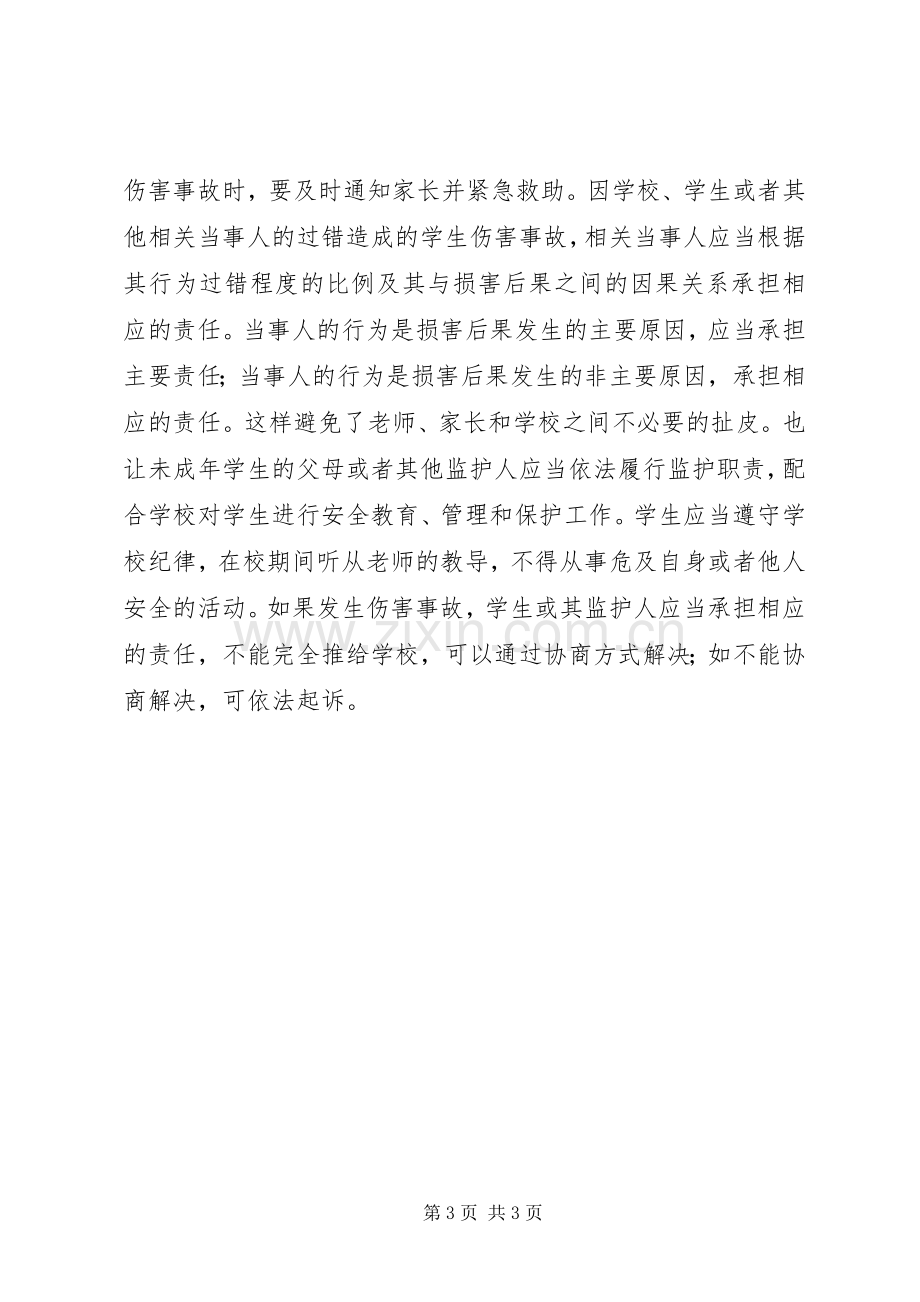 伤害事故时，要及时通知家长并紧急救助。因学校、学生或者其他相关当事人的过错造成的学生伤害事故，相关当事人应当根据其行为过错程度的比例及其与损害后果之间的因果关系承担相应的责任。当事人的行为是损害后果发生的主要原因，应当承担主要责任；当事人的行为是损害后果发生的非主要原因，承担相应的责任。这样避免了老师、家长和学校之间不必要的扯皮。也让未成年学生的父母或者其他监护人应当依法履行监护职责，配合学校对学生进行安全教育、管理和保护工作。学生应当遵守学校纪律，在校期间听从老师的教导，不得从事危及自身或者他人安全的活动。如果发生伤害事故，学生或其监护人应当承担相应的责任，不能完全推给学校，可以通过协商方式解决；如不能协商解决，可依法起诉。

第3页 共3页

www.zixin.com.cn